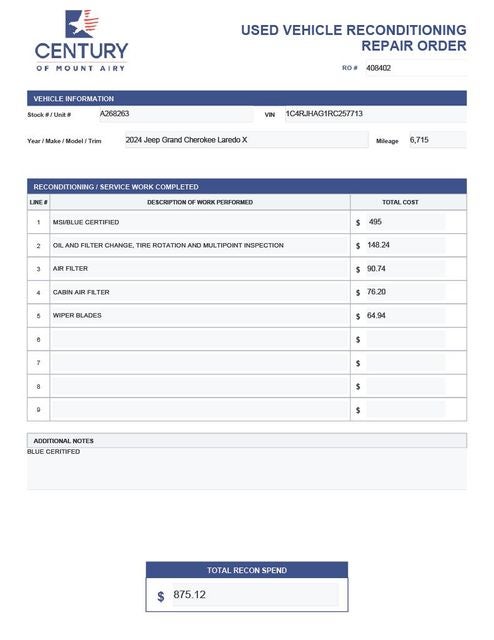 CENTURY
OF MOUNT AIRY

USED VEHICLE RECONDITIONING REPAIR ORDER

RO # 408402

VEHICLE INFORMATION

Stock # / Unit # A268263 VIN 1C4RJHAG1RC257713

Year / Make / Model / Trim 2024 Jeep Grand Cherokee Laredo X Mileage 6,715

RECONDITIONING / SERVICE WORK COMPLETED

| LINE # | DESCRIPTION OF WORK PERFORMED | TOTAL COST |
|---|---|---|
| 1 | MSI/BLUE CERTIFIED | $ 495 |
| 2 | OIL AND FILTER CHANGE, TIRE ROTATION AND MULTIPOINT INSPECTION | $ 148.24 |
| 3 | AIR FILTER | $ 90.74 |
| 4 | CABIN AIR FILTER | $ 76.20 |
| 5 | WIPER BLADES | $ 64.94 |
| 6 | | $ |
| 7 | | $ |
| 8 | | $ |
| 9 | | $ |

ADDITIONAL NOTES
BLUE CERITIFED

TOTAL RECON SPEND
$ 875.12